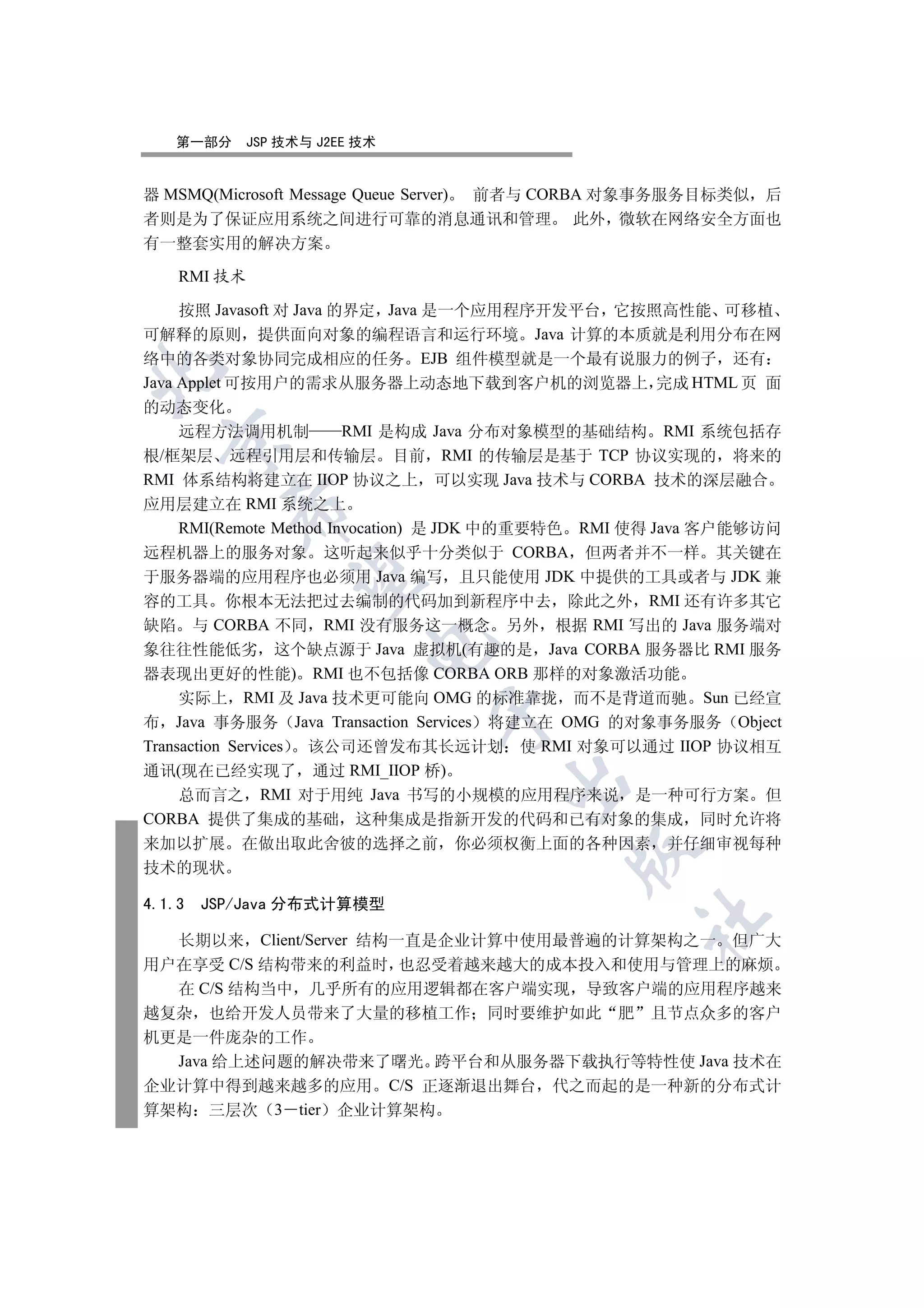 第一部分 JSP 技术与 J2EE 技术

器 MSMQ(Microsoft Message Queue Server)。 前者与 CORBA 对象事务服务目标类似，后者则是为了保证应用系统之间进行可靠的消息通讯和管理。 此外，微软在网络安全方面也有一整套实用的解决方案。

RMI 技术

按照 Javasoft 对 Java 的界定，Java 是一个应用程序开发平台，它按照高性能、可移植、可解释的原则，提供面向对象的编程语言和运行环境。Java 计算的本质就是利用分布在网络中的各类对象协同完成相应的任务。EJB 组件模型就是一个最有说服力的例子，还有：Java Applet 可按用户的需求从服务器上动态地下载到客户机的浏览器上，完成 HTML 页 面的动态变化。

远程方法调用机制——RMI 是构成 Java 分布对象模型的基础结构。RMI 系统包括存根/框架层、远程引用层和传输层。目前，RMI 的传输层是基于 TCP 协议实现的，将来的 RMI 体系结构将建立在 IIOP 协议之上，可以实现 Java 技术与 CORBA 技术的深层融合。应用层建立在 RMI 系统之上。

RMI(Remote Method Invocation) 是 JDK 中的重要特色。RMI 使得 Java 客户能够访问远程机器上的服务对象。这听起来似乎十分类似于 CORBA，但两者并不一样。其关键在于服务器端的应用程序也必须用 Java 编写，且只能使用 JDK 中提供的工具或者与 JDK 兼容的工具。你根本无法把过去编制的代码加到新程序中去，除此之外，RMI 还有许多其它缺陷。与 CORBA 不同，RMI 没有服务这一概念。另外，根据 RMI 写出的 Java 服务端对象往往性能低劣，这个缺点源于 Java 虚拟机(有趣的是，Java CORBA 服务器比 RMI 服务器表现出更好的性能)。RMI 也不包括像 CORBA ORB 那样的对象激活功能。

实际上，RMI 及 Java 技术更可能向 OMG 的标准靠拢，而不是背道而驰。Sun 已经宣布，Java 事务服务（Java Transaction Services）将建立在 OMG 的对象事务服务（Object Transaction Services）。该公司还曾发布其长远计划：使 RMI 对象可以通过 IIOP 协议相互通讯(现在已经实现了，通过 RMI_IIOP 桥)。

总而言之，RMI 对于用纯 Java 书写的小规模的应用程序来说，是一种可行方案。但 CORBA 提供了集成的基础，这种集成是指新开发的代码和已有对象的集成，同时允许将来加以扩展。在做出取此舍彼的选择之前，你必须权衡上面的各种因素，并仔细审视每种技术的现状。

4.1.3 JSP/Java 分布式计算模型

长期以来，Client/Server 结构一直是企业计算中使用最普遍的计算架构之一。但广大用户在享受 C/S 结构带来的利益时，也忍受着越来越大的成本投入和使用与管理上的麻烦。

在 C/S 结构当中，几乎所有的应用逻辑都在客户端实现，导致客户端的应用程序越来越复杂，也给开发人员带来了大量的移植工作；同时要维护如此“肥”且节点众多的客户机更是一件庞杂的工作。

Java 给上述问题的解决带来了曙光。跨平台和从服务器下载执行等特性使 Java 技术在企业计算中得到越来越多的应用。C/S 正逐渐退出舞台，代之而起的是一种新的分布式计算架构：三层次（3－tier）企业计算架构。